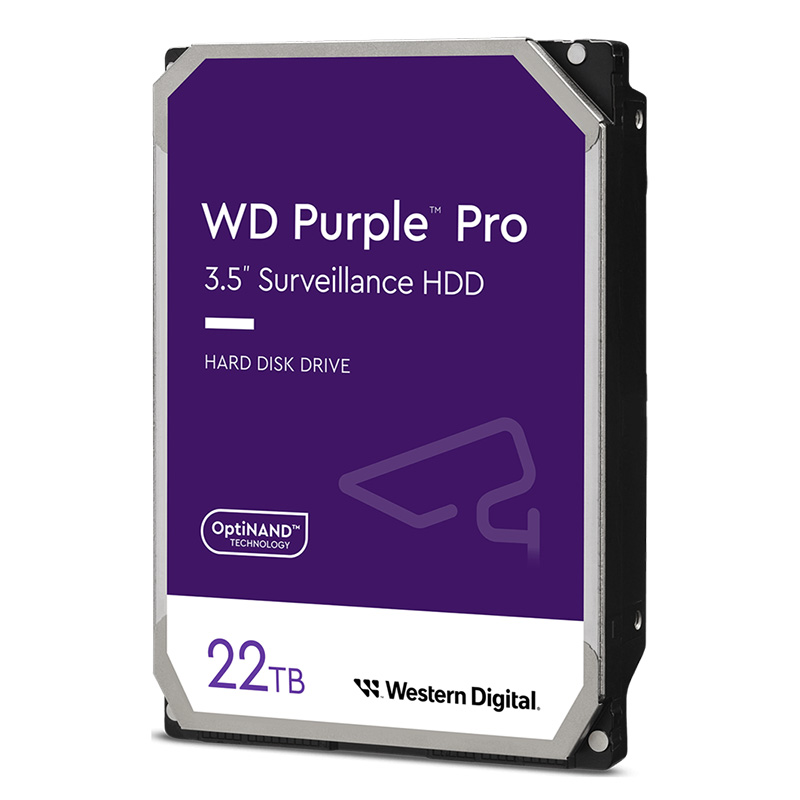 WD Purple™ Pro
3.5" Surveillance HDD

HARD DISK DRIVE

OptiNAND™
TECHNOLOGY

22TB

Western Digital.